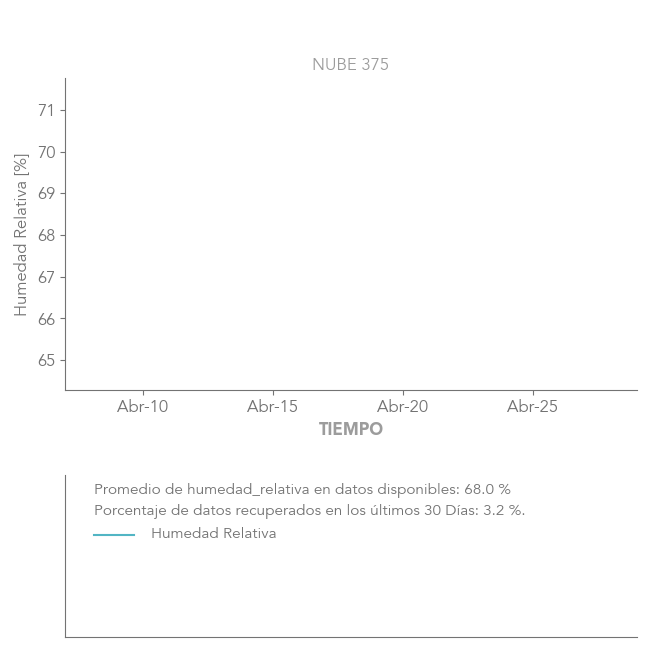 NUBE 375

Humedad Relativa [%]

71
70
69
68
67
66
65

Abr-10
Abr-15
Abr-20
Abr-25

TIEMPO

Promedio de humedad_relativa en datos disponibles: 68.0 %
Porcentaje de datos recuperados en los últimos 30 Días: 3.2 %.
Humedad Relativa